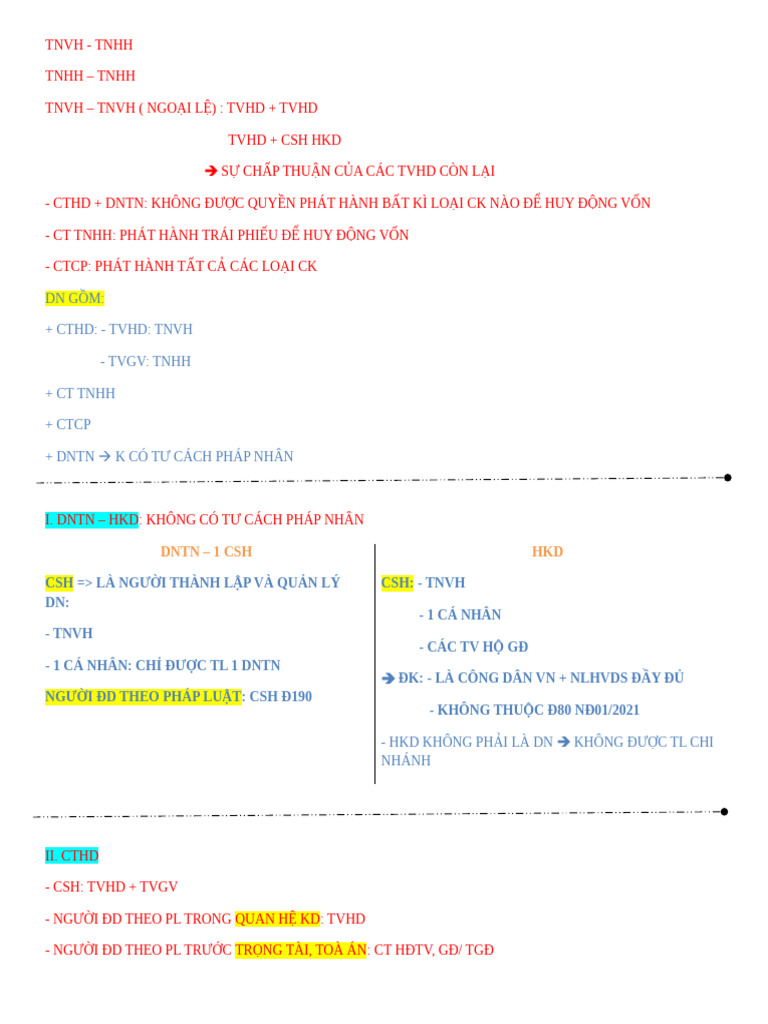 TNVH - TNHH

TNHH – TNHH

TNVH – TNVH ( NGOẠI LỆ) : TVHD + TVHD

TVHD + CSH HKD

➔ SỰ CHẤP THUẬN CỦA CÁC TVHD CÒN LẠI

- CTHD + DNTN: KHÔNG ĐƯỢC QUYỀN PHÁT HÀNH BẤT KÌ LOẠI CK NÀO ĐỂ HUY ĐỘNG VỐN

- CT TNHH: PHÁT HÀNH TRÁI PHIẾU ĐỂ HUY ĐỘNG VỐN

- CTCP: PHÁT HÀNH TẤT CẢ CÁC LOẠI CK

DN GỒM:

+ CTHD: - TVHD: TNVH

- TVGV: TNHH

+ CT TNHH

+ CTCP

+ DNTN ➔ K CÓ TƯ CÁCH PHÁP NHÂN

I. DNTN – HKD: KHÔNG CÓ TƯ CÁCH PHÁP NHÂN

DNTN – 1 CSH

CSH => LÀ NGƯỜI THÀNH LẬP VÀ QUẢN LÝ DN:

- TNVH

- 1 CÁ NHÂN: CHỈ ĐƯỢC TL 1 DNTN

NGƯỜI ĐD THEO PHÁP LUẬT: CSH Đ190

HKD

CSH: - TNVH

- 1 CÁ NHÂN

- CÁC TV HỘ GĐ

➔ ĐK: - LÀ CÔNG DÂN VN + NLHVDS ĐẦY ĐỦ

- KHÔNG THUỘC Đ80 NĐ01/2021

- HKD KHÔNG PHẢI LÀ DN ➔ KHÔNG ĐƯỢC TL CHI NHÁNH

II. CTHD

- CSH: TVHD + TVGV

- NGƯỜI ĐD THEO PL TRONG QUAN HỆ KD: TVHD

- NGƯỜI ĐD THEO PL TRƯỚC TRỌNG TÀI, TOÀ ÁN: CT HĐTV, GĐ/ TGĐ